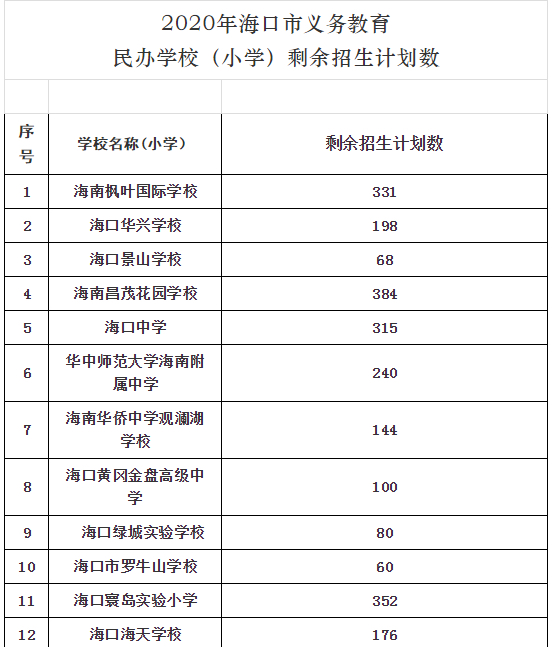 2020年海口市义务教育
民办学校（小学）剩余招生计划数

| 序号 | 学校名称(小学) | 剩余招生计划数 |
|---|---|---|
| 1 | 海南枫叶国际学校 | 331 |
| 2 | 海口华兴学校 | 198 |
| 3 | 海口景山学校 | 68 |
| 4 | 海南昌茂花园学校 | 384 |
| 5 | 海口中学 | 315 |
| 6 | 华中师范大学海南附属中学 | 240 |
| 7 | 海南华侨中学观澜湖学校 | 144 |
| 8 | 海口黄冈金盘高级中学 | 100 |
| 9 | 海口绿城实验学校 | 80 |
| 10 | 海口市罗牛山学校 | 60 |
| 11 | 海口寰岛实验小学 | 352 |
| 12 | 海口海天学校 | 176 |